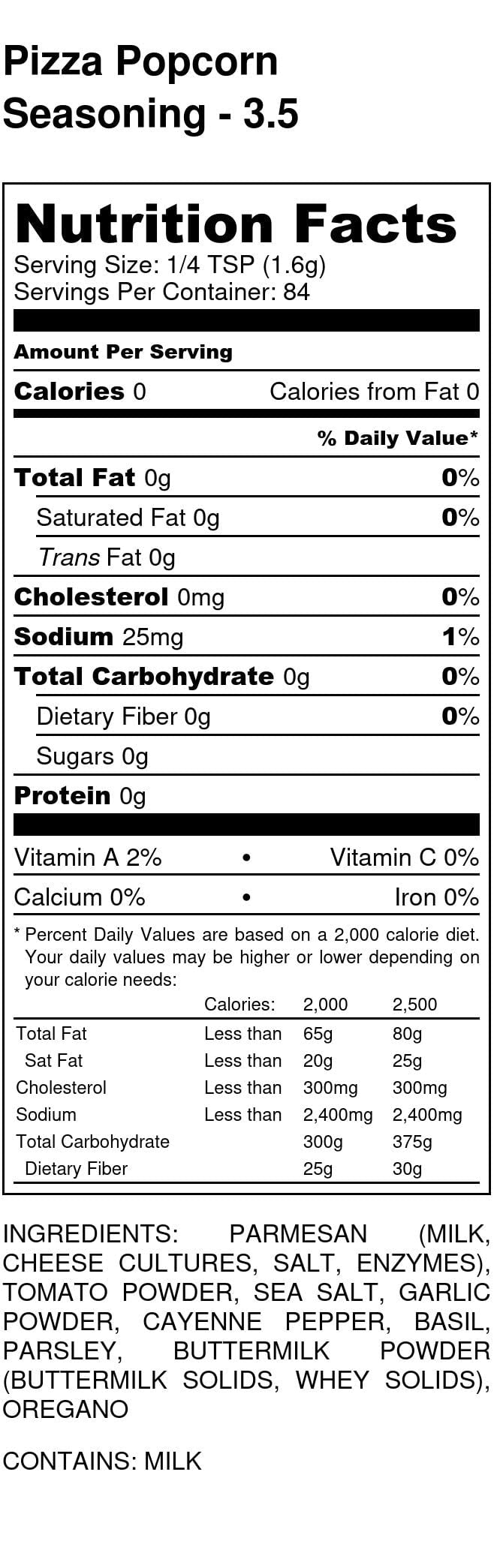 Pizza Popcorn Seasoning - 3.5

Nutrition Facts
Serving Size: 1/4 TSP (1.6g)
Servings Per Container: 84

Amount Per Serving

Calories 0 Calories from Fat 0

% Daily Value*

Total Fat 0g 0%

Saturated Fat 0g 0%

Trans Fat 0g

Cholesterol 0mg 0%

Sodium 25mg 1%

Total Carbohydrate 0g 0%

Dietary Fiber 0g 0%

Sugars 0g

Protein 0g

Vitamin A 2% • Vitamin C 0%

Calcium 0% • Iron 0%

* Percent Daily Values are based on a 2,000 calorie diet. Your daily values may be higher or lower depending on your calorie needs:

| | Calories: | 2,000 | 2,500 |
|---|---|---|---|
| Total Fat | Less than | 65g | 80g |
| Sat Fat | Less than | 20g | 25g |
| Cholesterol | Less than | 300mg | 300mg |
| Sodium | Less than | 2,400mg | 2,400mg |
| Total Carbohydrate | | 300g | 375g |
| Dietary Fiber | | 25g | 30g |

INGREDIENTS: PARMESAN (MILK, CHEESE CULTURES, SALT, ENZYMES), TOMATO POWDER, SEA SALT, GARLIC POWDER, CAYENNE PEPPER, BASIL, PARSLEY, BUTTERMILK POWDER (BUTTERMILK SOLIDS, WHEY SOLIDS), OREGANO

CONTAINS: MILK